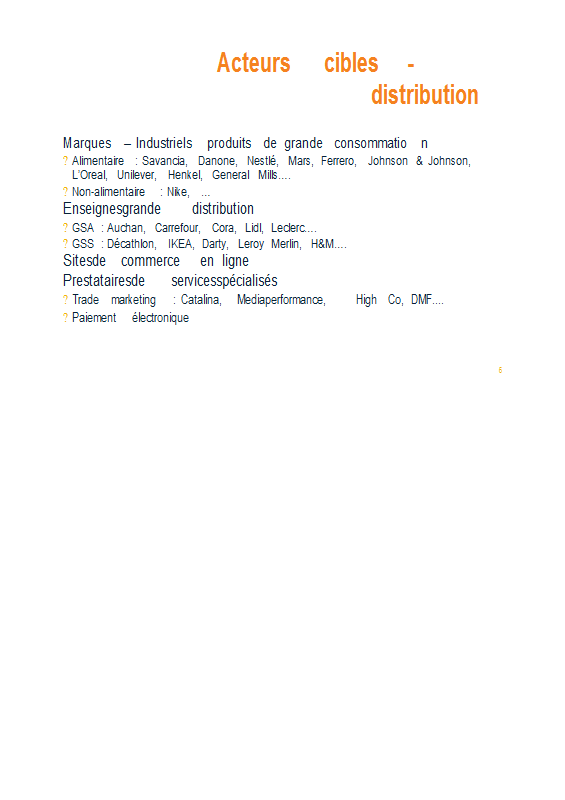 Acteurs cibles - distribution

Marques – Industriels produits de grande consommatio n

? Alimentaire : Savancia, Danone, Nestlé, Mars, Ferrero, Johnson & Johnson, L'Oreal, Unilever, Henkel, General Mills….

? Non-alimentaire : Nike, …

Enseignesgrande distribution

? GSA : Auchan, Carrefour, Cora, Lidl, Leclerc….

? GSS : Décathlon, IKEA, Darty, Leroy Merlin, H&M….

Sitesde commerce en ligne

Prestatairesde servicesspécialisés

? Trade marketing : Catalina, Mediaperformance, High Co, DMF….

? Paiement électronique

6